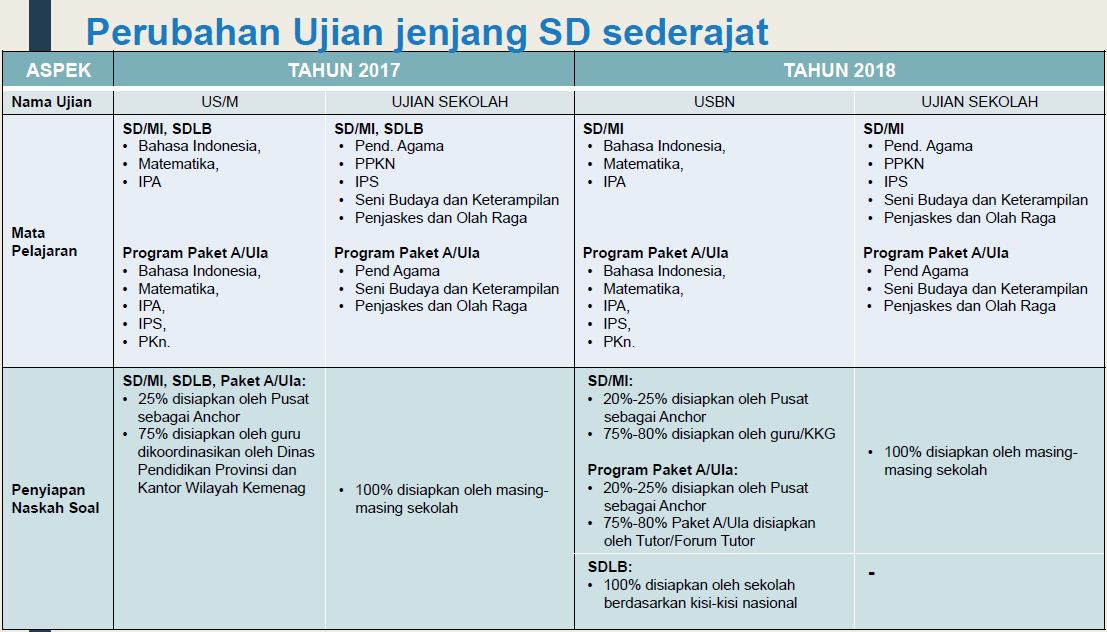 Perubahan Ujian jenjang SD sederajat

| ASPEK | TAHUN 2017 | | TAHUN 2018 | |
|---|---|---|---|---|
| Nama Ujian | US/M | UJIAN SEKOLAH | USBN | UJIAN SEKOLAH |
| Mata Pelajaran | **SD/MI, SDLB** • Bahasa Indonesia, • Matematika, • IPA **Program Paket A/Ula** • Bahasa Indonesia, • Matematika, • IPA, • IPS, • PKn. | **SD/MI, SDLB** • Pend. Agama • PPKN • IPS • Seni Budaya dan Keterampilan • Penjaskes dan Olah Raga **Program Paket A/Ula** • Pend Agama • Seni Budaya dan Keterampilan • Penjaskes dan Olah Raga | **SD/MI** • Bahasa Indonesia, • Matematika, • IPA **Program Paket A/Ula** • Bahasa Indonesia, • Matematika, • IPA, • IPS, • PKn. | **SD/MI** • Pend. Agama • PPKN • IPS • Seni Budaya dan Keterampilan • Penjaskes dan Olah Raga **Program Paket A/Ula** • Pend Agama • Seni Budaya dan Keterampilan • Penjaskes dan Olah Raga |
| Penyiapan Naskah Soal | **SD/MI, SDLB, Paket A/Ula:** • 25% disiapkan oleh Pusat sebagai Anchor • 75% disiapkan oleh guru dikoordinasikan oleh Dinas Pendidikan Provinsi dan Kantor Wilayah Kemenag | • 100% disiapkan oleh masing-masing sekolah | **SD/MI:** • 20%-25% disiapkan oleh Pusat sebagai Anchor • 75%-80% disiapkan oleh guru/KKG **Program Paket A/Ula:** • 20%-25% disiapkan oleh Pusat sebagai Anchor • 75%-80% Paket A/Ula disiapkan oleh Tutor/Forum Tutor | • 100% disiapkan oleh masing-masing sekolah |
| | | | **SDLB:** • 100% disiapkan oleh sekolah berdasarkan kisi-kisi nasional | - |